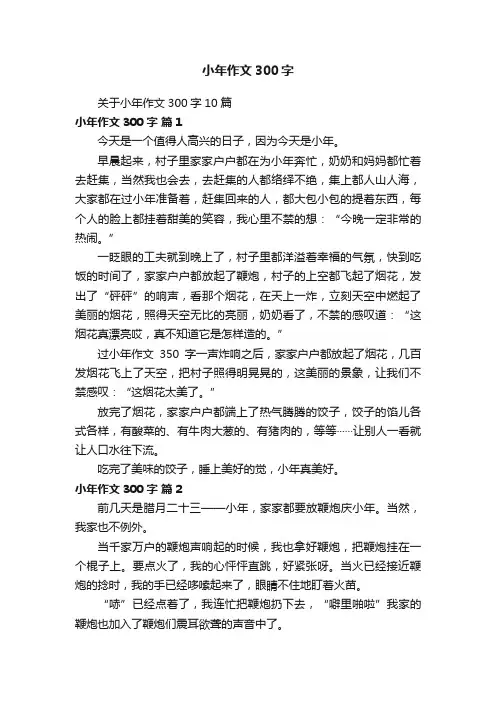 小年作文 300 字

关于小年作文 300 字 10 篇

小年作文 300 字 篇 1

今天是一个值得人高兴的日子，因为今天是小年。

早晨起来，村子里家家户户都在为小年奔忙，奶奶和妈妈都忙着去赶集，当然我也会去，去赶集的人都络绎不绝，集上都人山人海，大家都在过小年准备着，赶集回来的人，都大包小包的提着东西，每个人的脸上都挂着甜美的笑容，我心里不禁的想：“今晚一定非常的热闹。”

一眨眼的工夫就到晚上了，村子里都洋溢着幸福的气氛，快到吃饭的时间了，家家户户都放起了鞭炮，村子的上空都飞起了烟花，发出了“砰砰”的响声，看那个烟花，在天上一炸，立刻天空中燃起了美丽的烟花，照得天空无比的亮丽，奶奶看了，不禁的感叹道：“这烟花真漂亮哎，真不知道它是怎样造的。”

过小年作文 350 字一声炸响之后，家家户户都放起了烟花，几百发烟花飞上了天空，把村子照得明晃晃的，这美丽的景象，让我们不禁感叹：“这烟花太美了。”

放完了烟花，家家户户都端上了热气腾腾的饺子，饺子的馅儿各式各样，有酸菜的、有牛肉大葱的、有猪肉的，等等……让别人一看就让人口水往下流。

吃完了美味的饺子，睡上美好的觉，小年真美好。

小年作文 300 字 篇 2

前几天是腊月二十三——小年，家家都要放鞭炮庆小年。当然，我家也不例外。

当千家万户的鞭炮声响起的时候，我也拿好鞭炮，把鞭炮挂在一个棍子上。要点火了，我的心怦怦直跳，好紧张呀。当火已经接近鞭炮的捻时，我的手已经哆嗦起来了，眼睛不住地盯着火苗。

“哧”已经点着了，我连忙把鞭炮扔下去，“噼里啪啦”我家的鞭炮也加入了鞭炮们震耳欲聋的声音中了。